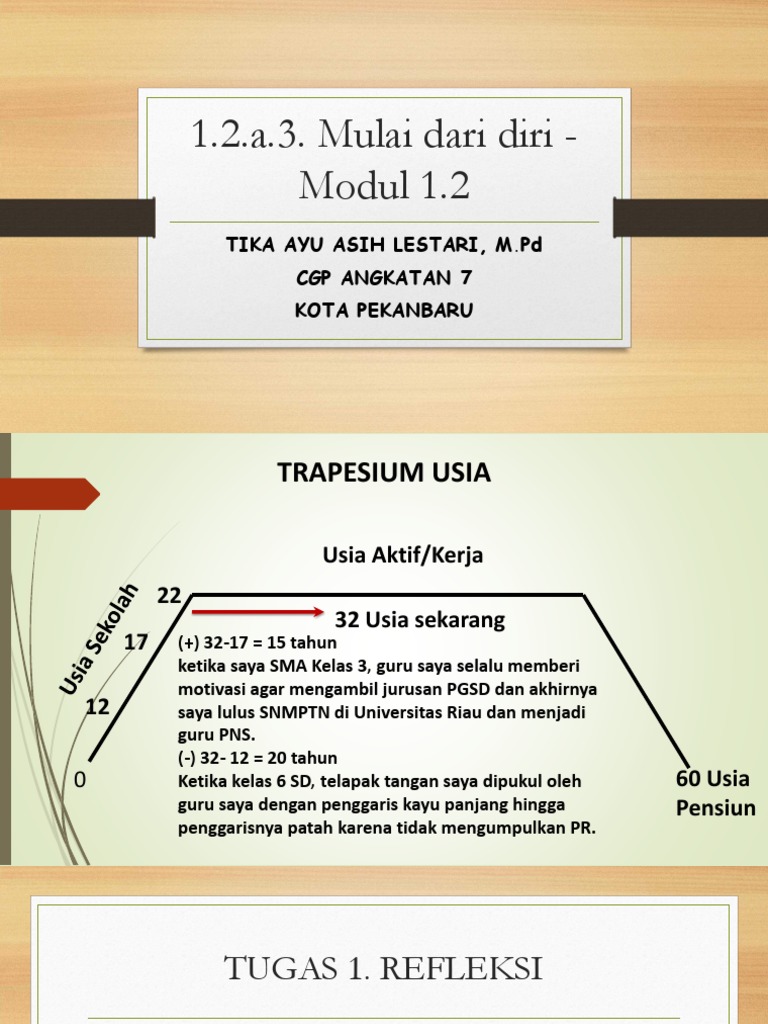 1.2.a.3. Mulai dari diri - Modul 1.2

TIKA AYU ASIH LESTARI, M.Pd
CGP ANGKATAN 7
KOTA PEKANBARU

TRAPESIUM USIA

Usia Aktif/Kerja

Usia Sekolah

22

17

12

0

32 Usia sekarang

(+) 32-17 = 15 tahun
ketika saya SMA Kelas 3, guru saya selalu memberi motivasi agar mengambil jurusan PGSD dan akhirnya saya lulus SNMPTN di Universitas Riau dan menjadi guru PNS.
(-) 32- 12 = 20 tahun
Ketika kelas 6 SD, telapak tangan saya dipukul oleh guru saya dengan penggaris kayu panjang hingga penggarisnya patah karena tidak mengumpulkan PR.

60 Usia Pensiun

TUGAS 1. REFLEKSI